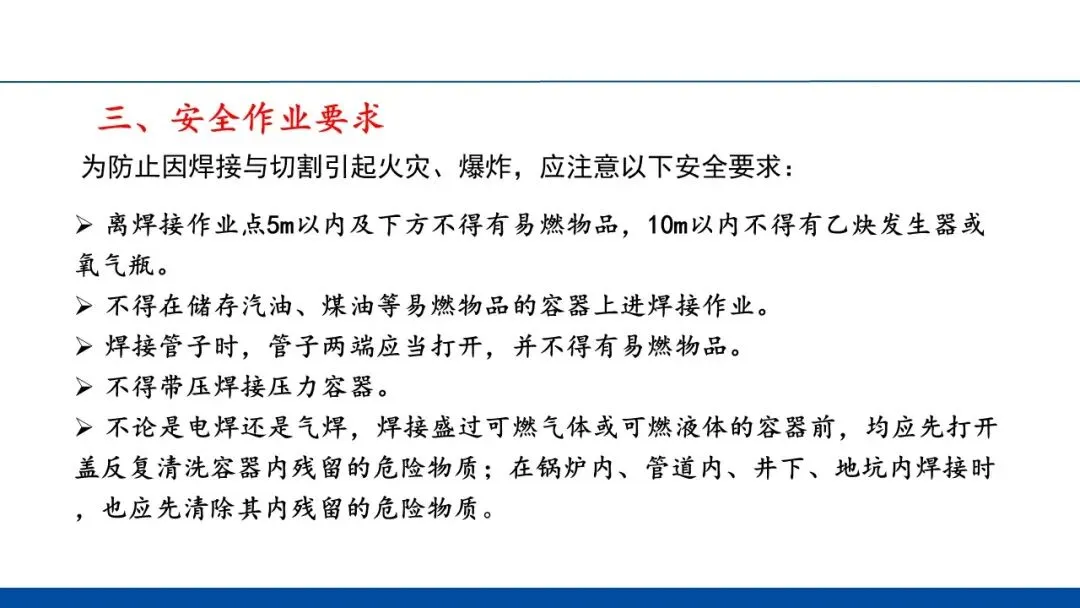 三、安全作业要求

为防止因焊接与切割引起火灾、爆炸，应注意以下安全要求：

➢ 离焊接作业点5m以内及下方不得有易燃物品，10m以内不得有乙炔发生器或氧气瓶。

➢ 不得在储存汽油、煤油等易燃物品的容器上进焊接作业。

➢ 焊接管子时，管子两端应当打开，并不得有易燃物品。

➢ 不得带压焊接压力容器。

➢ 不论是电焊还是气焊，焊接盛过可燃气体或可燃液体的容器前，均应先打开盖反复清洗容器内残留的危险物质；在锅炉内、管道内、井下、地坑内焊接时，也应先清除其内残留的危险物质。